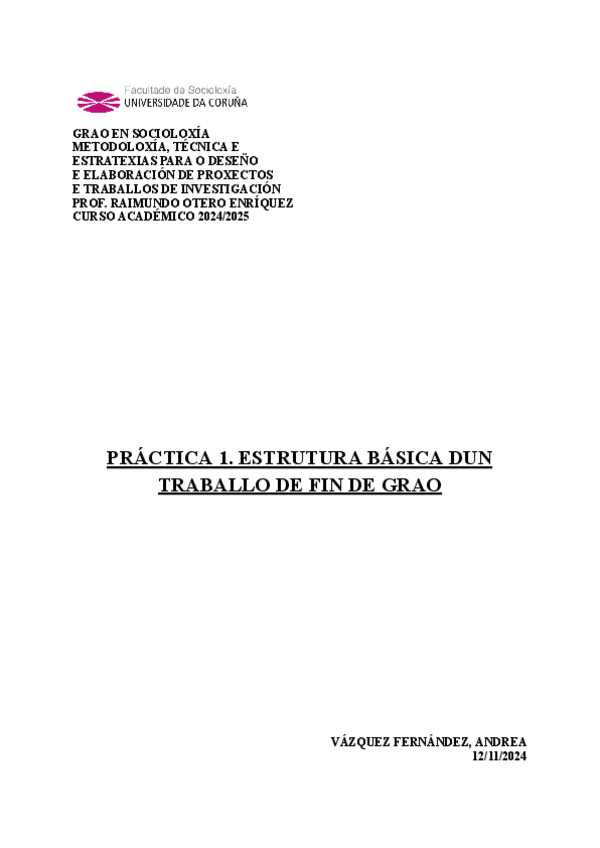 Facultade de Socioloxía
UNIVERSIDADE DA CORUÑA

GRAO EN SOCIOLOXÍA
METODOLOXÍA, TÉCNICA E
ESTRATEXIAS PARA O DESEÑO
E ELABORACIÓN DE PROXECTOS
E TRABALLOS DE INVESTIGACIÓN
PROF. RAIMUNDO OTERO ENRÍQUEZ
CURSO ACADÉMICO 2024/2025

PRÁCTICA 1. ESTRUTURA BÁSICA DUN TRABALLO DE FIN DE GRAO

VÁZQUEZ FERNÁNDEZ, ANDREA
12/11/2024